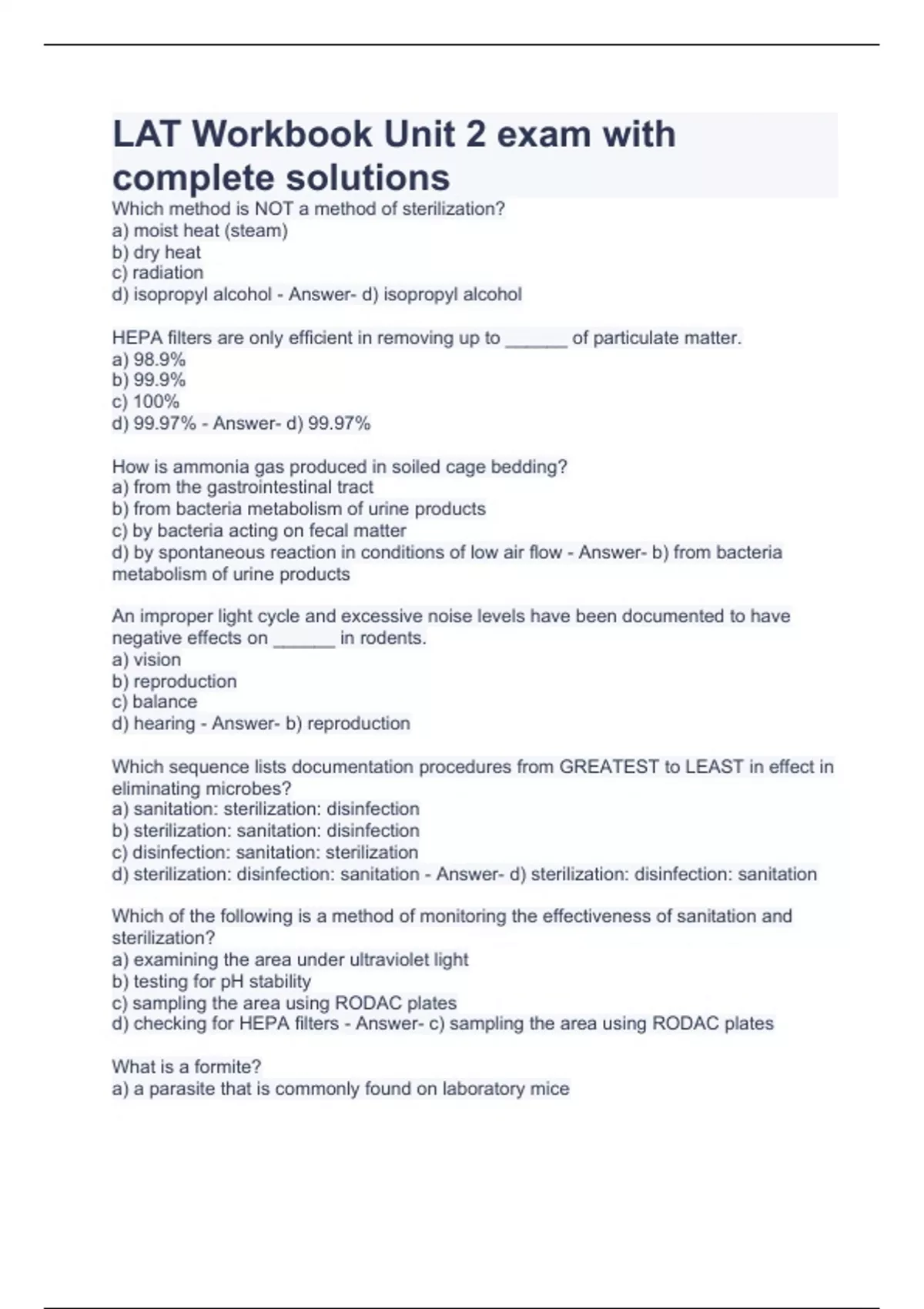 LAT Workbook Unit 2 exam with complete solutions

Which method is NOT a method of sterilization?
a) moist heat (steam)
b) dry heat
c) radiation
d) isopropyl alcohol - Answer- d) isopropyl alcohol

HEPA filters are only efficient in removing up to ______ of particulate matter.
a) 98.9%
b) 99.9%
c) 100%
d) 99.97% - Answer- d) 99.97%

How is ammonia gas produced in soiled cage bedding?
a) from the gastrointestinal tract
b) from bacteria metabolism of urine products
c) by bacteria acting on fecal matter
d) by spontaneous reaction in conditions of low air flow - Answer- b) from bacteria metabolism of urine products

An improper light cycle and excessive noise levels have been documented to have negative effects on ______ in rodents.
a) vision
b) reproduction
c) balance
d) hearing - Answer- b) reproduction

Which sequence lists documentation procedures from GREATEST to LEAST in effect in eliminating microbes?
a) sanitation: sterilization: disinfection
b) sterilization: sanitation: disinfection
c) disinfection: sanitation: sterilization
d) sterilization: disinfection: sanitation - Answer- d) sterilization: disinfection: sanitation

Which of the following is a method of monitoring the effectiveness of sanitation and sterilization?
a) examining the area under ultraviolet light
b) testing for pH stability
c) sampling the area using RODAC plates
d) checking for HEPA filters - Answer- c) sampling the area using RODAC plates

What is a formite?
a) a parasite that is commonly found on laboratory mice